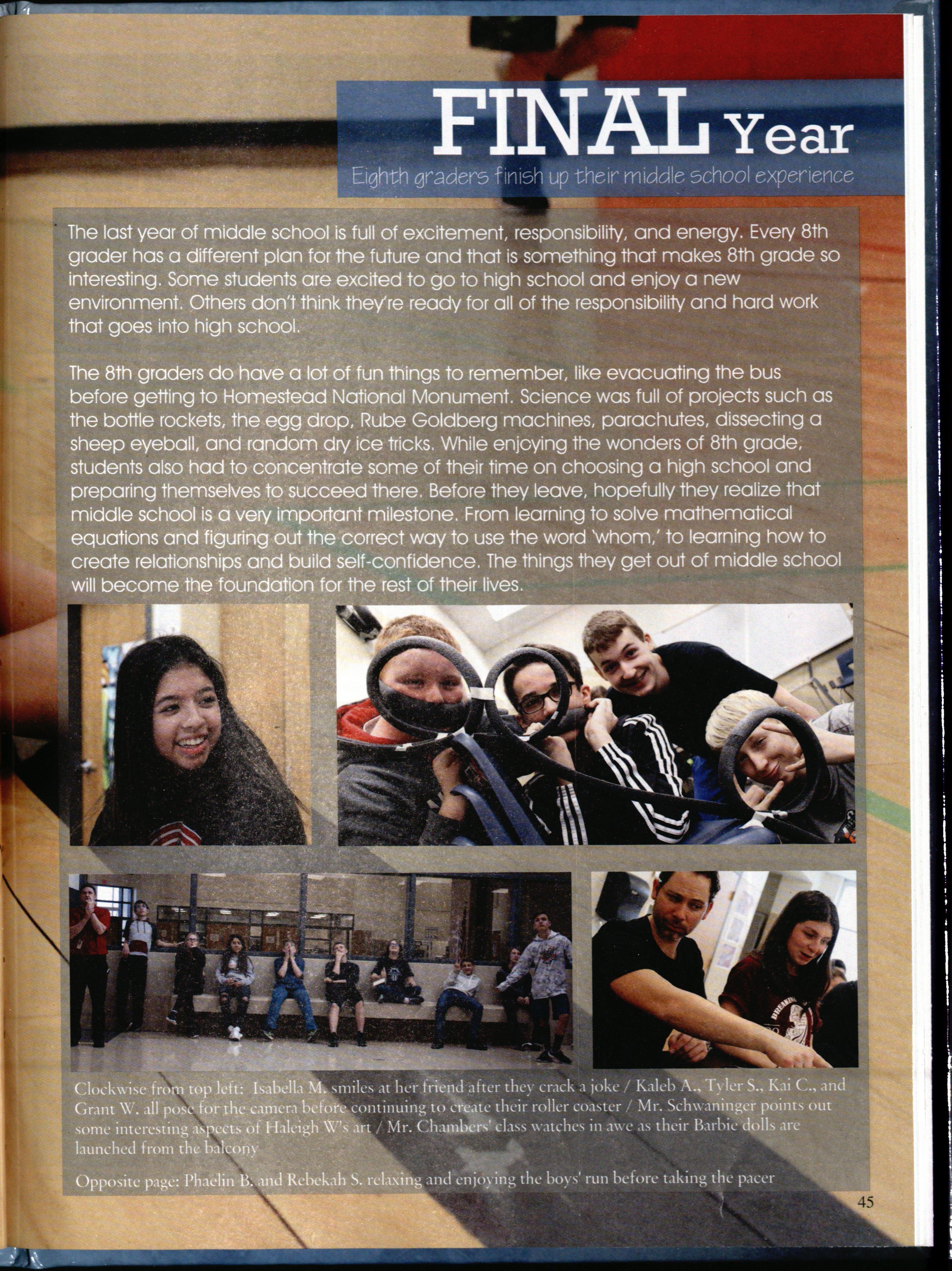 FINAL Year

Eighth graders finish up their middle school experience

The last year of middle school is full of excitement, responsibility, and energy. Every 8th grader has a different plan for the future and that is something that makes 8th grade so interesting. Some students are excited to go to high school and enjoy a new environment. Others don't think they're ready for all of the responsibility and hard work that goes into high school.

The 8th graders do have a lot of fun things to remember, like evacuating the bus before getting to Homestead National Monument. Science was full of projects such as the bottle rockets, the egg drop, Rube Goldberg machines, parachutes, dissecting a sheep eyeball, and random dry ice tricks. While enjoying the wonders of 8th grade, students also had to concentrate some of their time on choosing a high school and preparing themselves to succeed there. Before they leave, hopefully they realize that middle school is a very important milestone. From learning to solve mathematical equations and figuring out the correct way to use the word 'whom,' to learning how to create relationships and build self-confidence. The things they get out of middle school will become the foundation for the rest of their lives.

Clockwise from top left: Isabella M. smiles at her friend after they crack a joke / Kaleb A., Tyler S., Kai C., and Grant W. all pose for the camera before continuing to create their roller coaster / Mr. Schwaninger points out some interesting aspects of Haleigh W's art / Mr. Chambers' class watches in awe as their Barbie dolls are launched from the balcony

Opposite page: Phaelin B. and Rebekah S. relaxing and enjoying the boys' run before taking the pacer

45